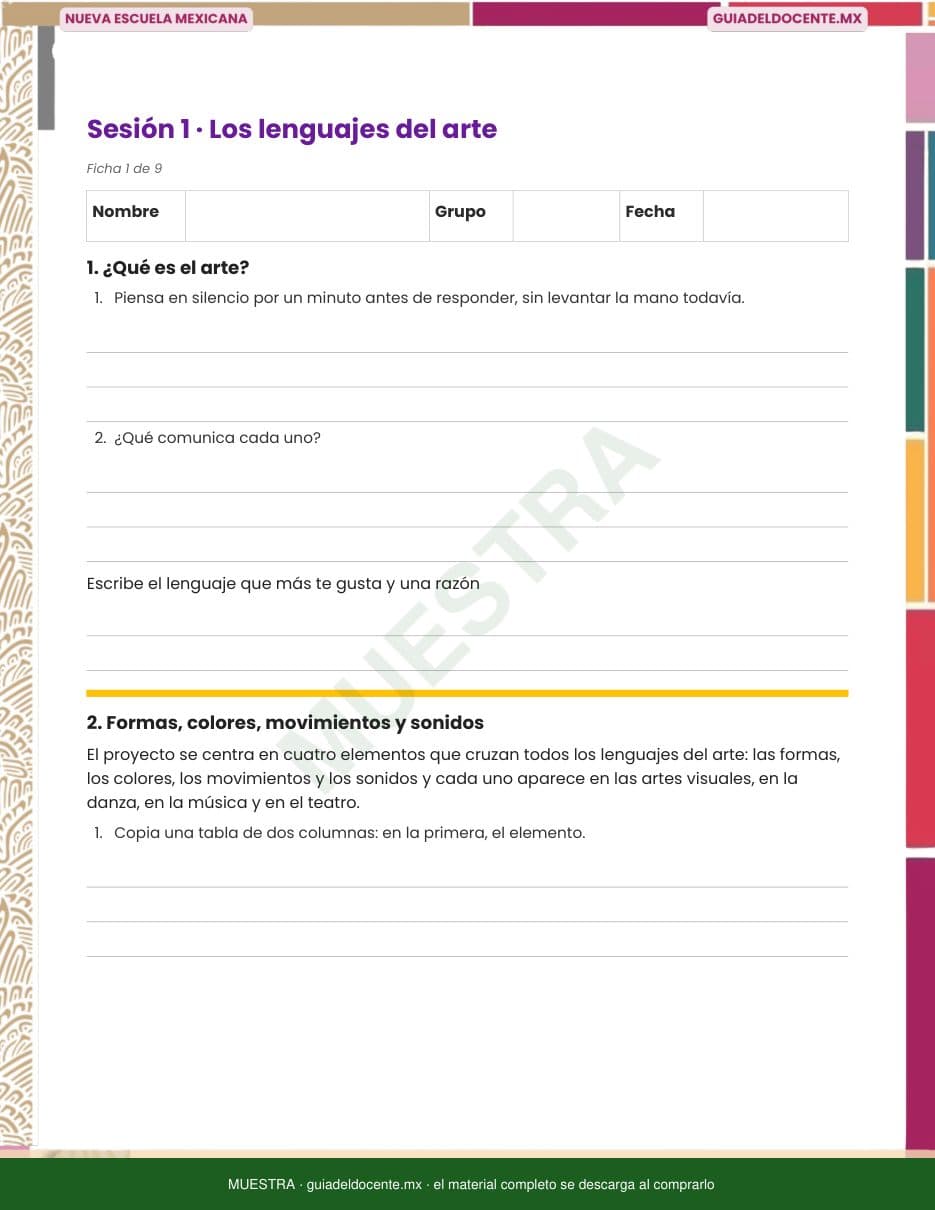 NUEVA ESCUELA MEXICANA

GUIADELDOCENTE.MX

Sesión 1 · Los lenguajes del arte

Ficha 1 de 9

| Nombre | | Grupo | | Fecha | |
|---|---|---|---|---|---|

1. ¿Qué es el arte?

1. Piensa en silencio por un minuto antes de responder, sin levantar la mano todavía.

2. ¿Qué comunica cada uno?

Escribe el lenguaje que más te gusta y una razón

MUESTRA

2. Formas, colores, movimientos y sonidos

El proyecto se centra en cuatro elementos que cruzan todos los lenguajes del arte: las formas, los colores, los movimientos y los sonidos y cada uno aparece en las artes visuales, en la danza, en la música y en el teatro.

1. Copia una tabla de dos columnas: en la primera, el elemento.

MUESTRA · guiadeldocente.mx · el material completo se descarga al comprarlo